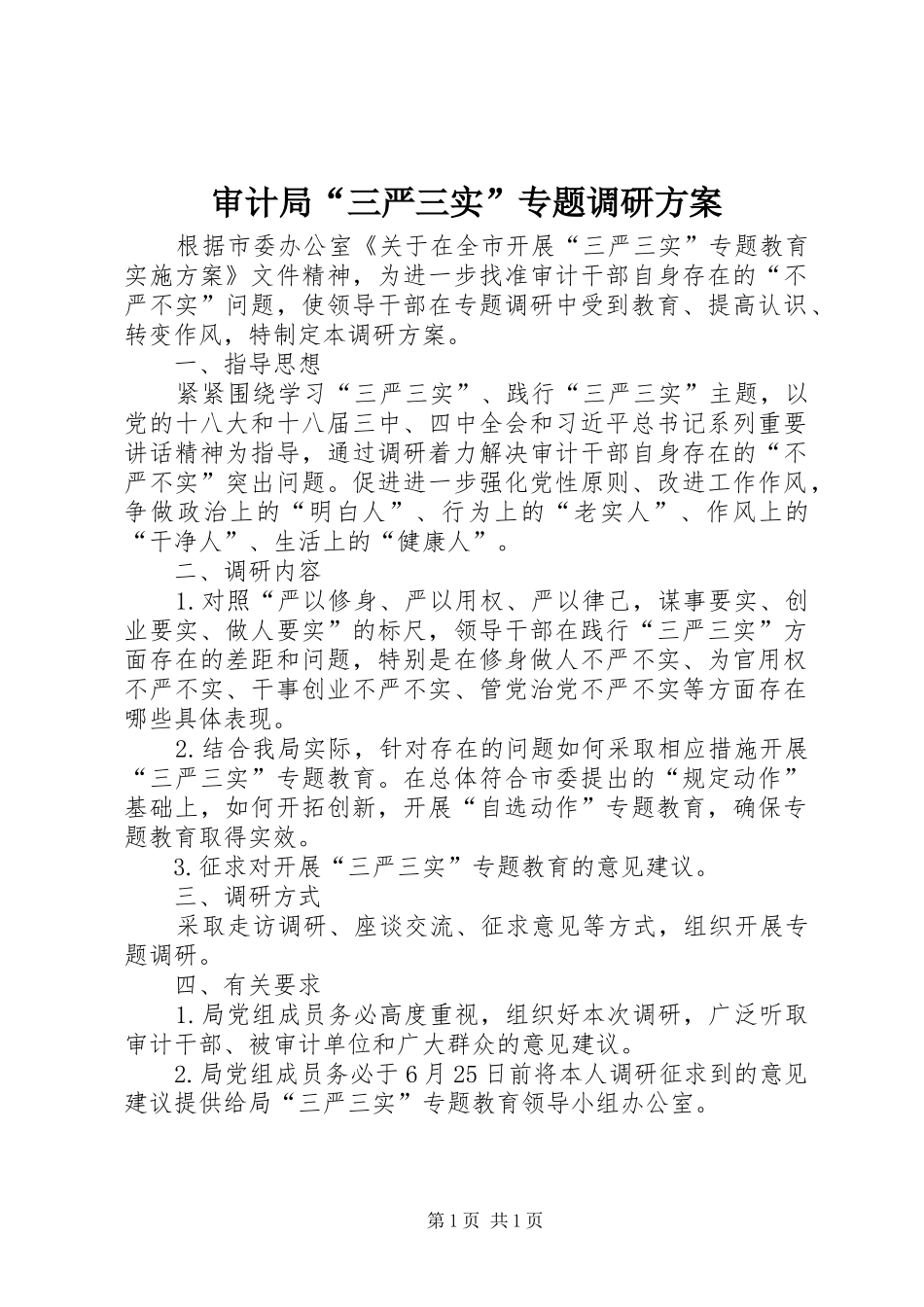 审计局“三严三实”专题调研方案

根据市委办公室《关于在全市开展“三严三实”专题教育实施方案》文件精神，为进一步找准审计干部自身存在的“不严不实”问题，使领导干部在专题调研中受到教育、提高认识、转变作风，特制定本调研方案。

一、指导思想

紧紧围绕学习“三严三实”、践行“三严三实”主题，以党的十八大和十八届三中、四中全会和习近平总书记系列重要讲话精神为指导，通过调研着力解决审计干部自身存在的“不严不实”突出问题。促进进一步强化党性原则、改进工作作风，争做政治上的“明白人”、行为上的“老实人”、作风上的“干净人”、生活上的“健康人”。

二、调研内容

1.对照“严以修身、严以用权、严以律己，谋事要实、创业要实、做人要实”的标尺，领导干部在践行“三严三实”方面存在的差距和问题，特别是在修身做人不严不实、为官用权不严不实、干事创业不严不实、管党治党不严不实等方面存在哪些具体表现。

2.结合我局实际，针对存在的问题如何采取相应措施开展“三严三实”专题教育。在总体符合市委提出的“规定动作”基础上，如何开拓创新，开展“自选动作”专题教育，确保专题教育取得实效。

3.征求对开展“三严三实”专题教育的意见建议。

三、调研方式

采取走访调研、座谈交流、征求意见等方式，组织开展专题调研。

四、有关要求

1.局党组成员务必高度重视，组织好本次调研，广泛听取审计干部、被审计单位和广大群众的意见建议。

2.局党组成员务必于6月25日前将本人调研征求到的意见建议提供给局“三严三实”专题教育领导小组办公室。

第1页 共1页